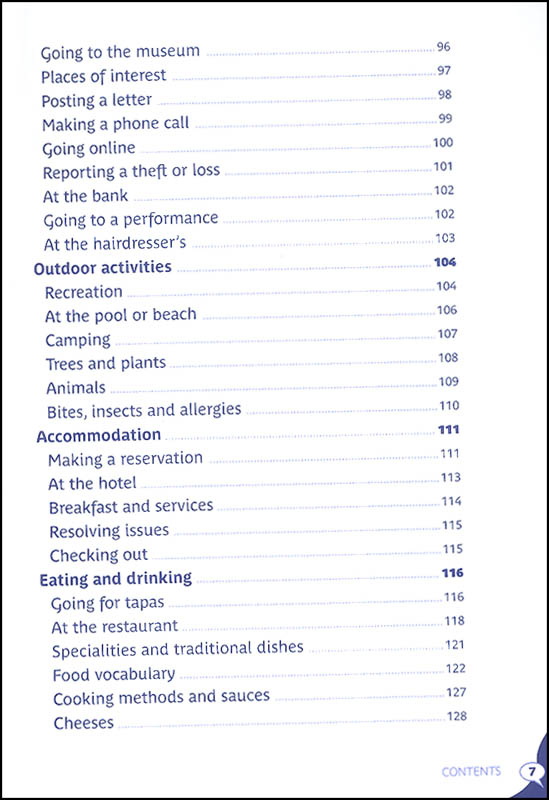 Going to the museum 96
Places of interest 97
Posting a letter 98
Making a phone call 99
Going online 100
Reporting a theft or loss 101
At the bank 102
Going to a performance 102
At the hairdresser's 103
Outdoor activities 104
Recreation 104
At the pool or beach 106
Camping 107
Trees and plants 108
Animals 109
Bites, insects and allergies 110
Accommodation 111
Making a reservation 111
At the hotel 113
Breakfast and services 114
Resolving issues 115
Checking out 115
Eating and drinking 116
Going for tapas 116
At the restaurant 118
Specialities and traditional dishes 121
Food vocabulary 122
Cooking methods and sauces 127
Cheeses 128

CONTENTS 7